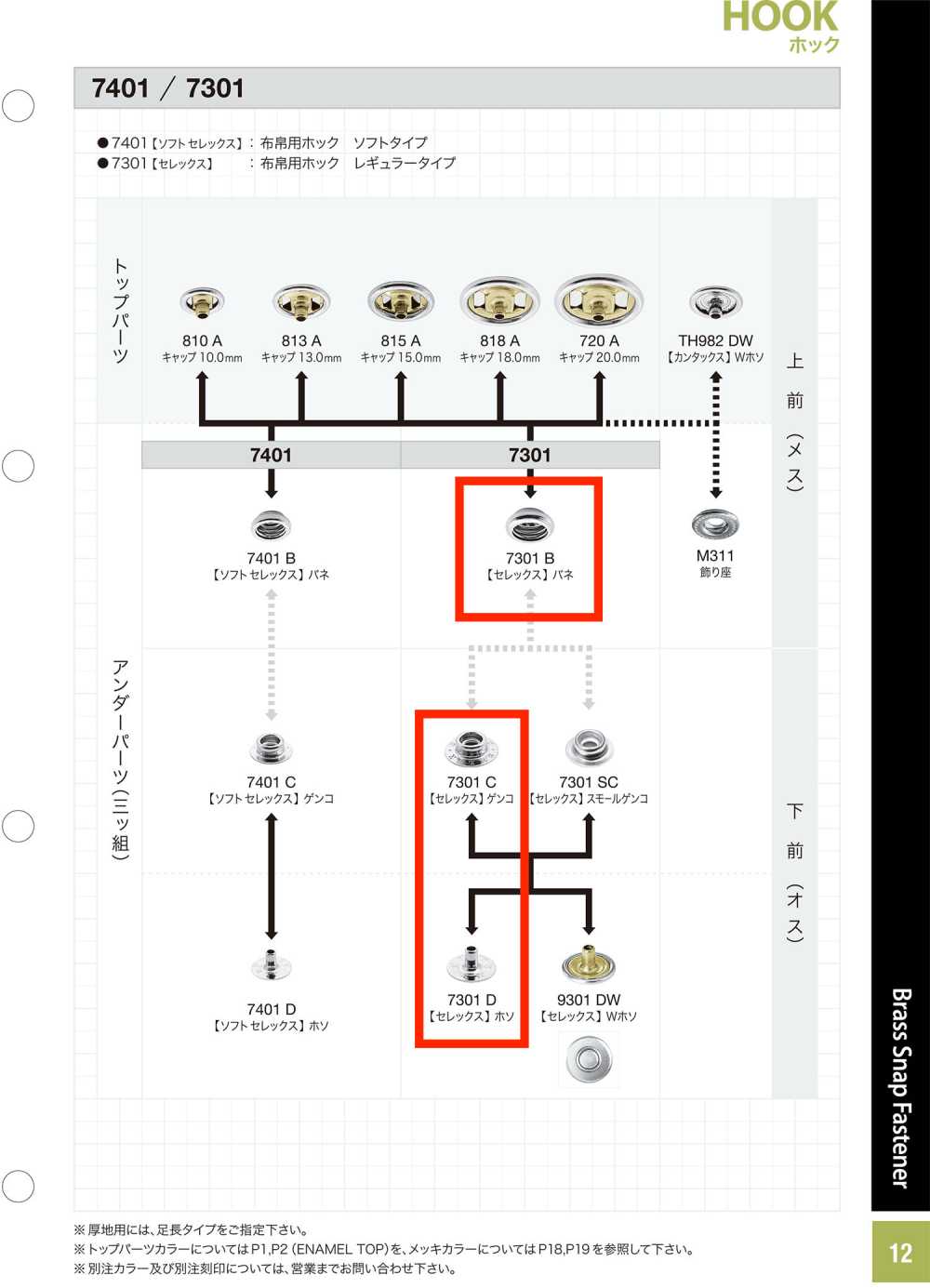 HOOK
ホック

7401 / 7301

●7401【ソフトセレックス】: 布帛用ホック ソフトタイプ
●7301【セレックス】 : 布帛用ホック レギュラータイプ

トップパーツ

810 A
キャップ 10.0mm

813 A
キャップ 13.0mm

815 A
キャップ 15.0mm

818 A
キャップ 18.0mm

720 A
キャップ 20.0mm

TH982 DW
【カンタックス】Wホソ

上前(メス)

7401

7301

7401 B
【ソフトセレックス】バネ

7301 B
【セレックス】バネ

M311
飾り座

アンダーパーツ(三ッ組)

7401 C
【ソフトセレックス】ゲンコ

7301 C
【セレックス】ゲンコ

7301 SC
【セレックス】スモールゲンコ

下前(オス)

7401 D
【ソフトセレックス】ホソ

7301 D
【セレックス】ホソ

9301 DW
【セレックス】Wホソ

Brass Snap Fastener

※厚地用には、足長タイプをご指定下さい。
※トップパーツカラーについてはP1,P2 (ENAMEL TOP)を、メッキカラーについてはP18,P19を参照して下さい。
※別注カラー及び別注刻印については、営業までお問い合わせ下さい。

12